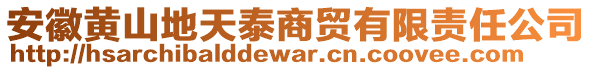 安徽黄山地天泰商贸有限责任公司
http://hsarchibalddewar.cn.coovee.com